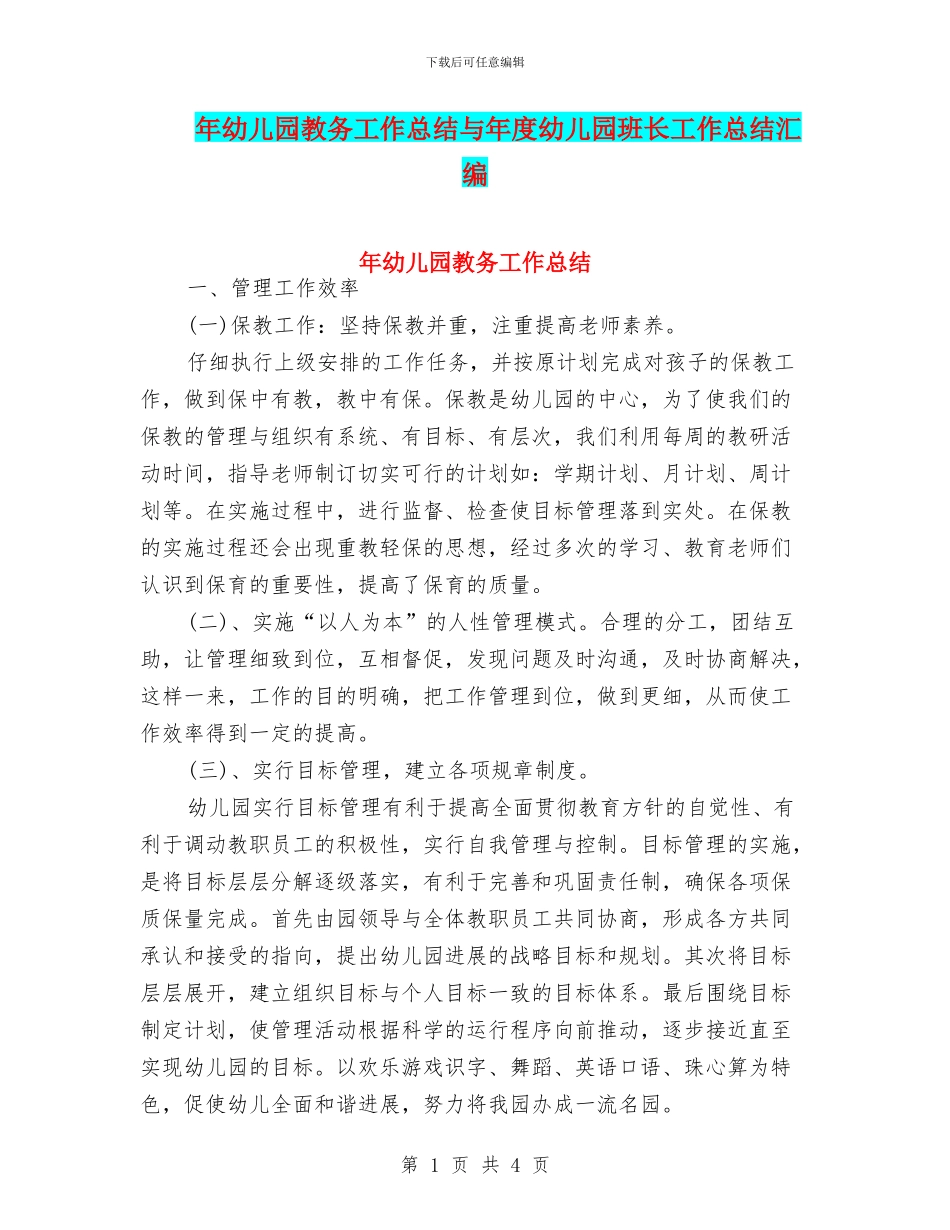 下载后可任意编辑

年幼儿园教务工作总结与年度幼儿园班长工作总结汇编

年幼儿园教务工作总结

一、管理工作效率

(一)保教工作：坚持保教并重，注重提高老师素养。

仔细执行上级安排的工作任务，并按原计划完成对孩子的保教工作，做到保中有教，教中有保。保教是幼儿园的中心，为了使我们的保教的管理与组织有系统、有目标、有层次，我们利用每周的教研活动时间，指导老师制订切实可行的计划如：学期计划、月计划、周计划等。在实施过程中，进行监督、检查使目标管理落到实处。在保教的实施过程还会出现重教轻保的思想，经过多次的学习、教育老师们认识到保育的重要性，提高了保育的质量。

(二)、实施“以人为本”的人性管理模式。合理的分工，团结互助，让管理细致到位，互相督促，发现问题及时沟通，及时协商解决，这样一来，工作的目的明确，把工作管理到位，做到更细，从而使工作效率得到一定的提高。

(三)、实行目标管理，建立各项规章制度。

幼儿园实行目标管理有利于提高全面贯彻教育方针的自觉性、有利于调动教职员工的积极性，实行自我管理与控制。目标管理的实施，是将目标层层分解逐级落实，有利于完善和巩固责任制，确保各项保质保量完成。首先由园领导与全体教职员工共同协商，形成各方共同承认和接受的指向，提出幼儿园进展的战略目标和规划。其次将目标层层展开，建立组织目标与个人目标一致的目标体系。最后围绕目标制定计划，使管理活动根据科学的运行程序向前推动，逐步接近直至实现幼儿园的目标。以欢乐游戏识字、舞蹈、英语口语、珠心算为特色，促使幼儿全面和谐进展，努力将我园办成一流名园。

第 1 页 共 4 页